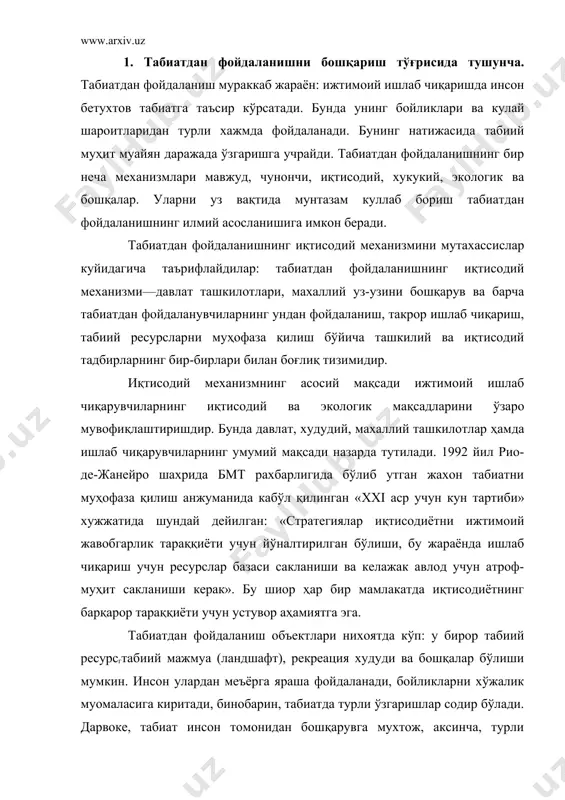 www.arxiv.uz

**1. Табиатдан фойдаланишни бошқариш тўғрисида тушунча.** Табиатдан фойдаланиш мураккаб жараён: ижтимоий ишлаб чиқаришда инсон бетухтов табиатга таъсир кўрсатади. Бунда унинг бойликлари ва кулай шароитларидан турли хажмда фойдаланади. Бунинг натижасида табиий муҳит муайян даражада ўзгаришга учрайди. Табиатдан фойдаланишнинг бир неча механизмлари мавжуд, чунончи, иқтисодий, хукукий, экологик ва бошқалар. Уларни уз вақтида мунтазам куллаб бориш табиатдан фойдаланишнинг илмий асосланишига имкон беради.

Табиатдан фойдаланишнинг иқтисодий механизмини мутахассислар куйидагича таърифлайдилар: табиатдан фойдаланишнинг иқтисодий механизми—давлат ташкилотлари, махаллий уз-узини бошқарув ва барча табиатдан фойдаланувчиларнинг ундан фойдаланиш, такрор ишлаб чиқариш, табиий ресурсларни муҳофаза қилиш бўйича ташкилий ва иқтисодий тадбирларнинг бир-бирлари билан боғлиқ тизимидир.

Иқтисодий механизмнинг асосий мақсади ижтимоий ишлаб чиқарувчиларнинг иқтисодий ва экологик мақсадларини ўзаро мувофиқлаштиришдир. Бунда давлат, худудий, махаллий ташкилотлар ҳамда ишлаб чиқарувчиларнинг умумий мақсади назарда тутилади. 1992 йил Рио-де-Жанейро шахрида БМТ рахбарлигида бўлиб утган жахон табиатни муҳофаза қилиш анжуманида кабўл қилинган «XXI аср учун кун тартиби» хужжатида шундай дейилган: «Стратегиялар иқтисодиётни ижтимоий жавобгарлик тараққиёти учун йўналтирилган бўлиши, бу жараёнда ишлаб чиқариш учун ресурслар базаси сакланиши ва келажак авлод учун атроф-муҳит сакланиши керак». Бу шиор ҳар бир мамлакатда иқтисодиётнинг барқарор тараққиёти учун устувор аҳамиятга эга.

Табиатдан фойдаланиш объектлари нихоятда кўп: у бирор табиий ресурс,табиий мажмуа (ландшафт), рекреация худуди ва бошқалар бўлиши мумкин. Инсон улардан меъёрга яраша фойдаланади, бойликларни хўжалик муомаласига киритади, бинобарин, табиатда турли ўзгаришлар содир бўлади. Дарвоке, табиат инсон томонидан бошқарувга мухтож, аксинча, турли